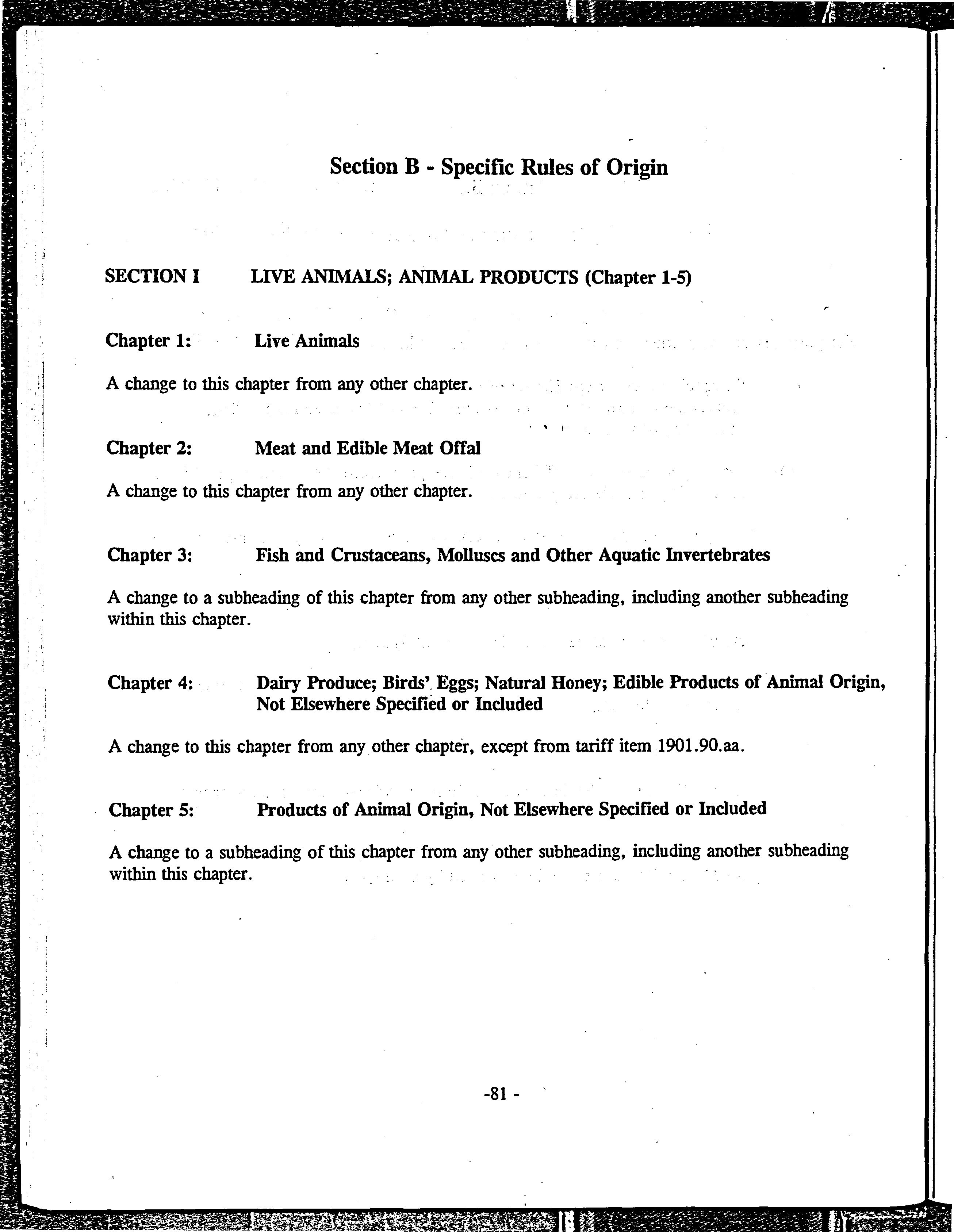 Section B - Specific Rules of Origin

SECTION I LIVE ANIMALS; ANIMAL PRODUCTS (Chapter 1-5)

Chapter 1: Live Animals

A change to this chapter from any other chapter.

Chapter 2: Meat and Edible Meat Offal

A change to this chapter from any other chapter.

Chapter 3: Fish and Crustaceans, Molluscs and Other Aquatic Invertebrates

A change to a subheading of this chapter from any other subheading, including another subheading within this chapter.

Chapter 4: Dairy Produce; Birds' Eggs; Natural Honey; Edible Products of Animal Origin, Not Elsewhere Specified or Included

A change to this chapter from any other chapter, except from tariff item 1901.90.aa.

Chapter 5: Products of Animal Origin, Not Elsewhere Specified or Included

A change to a subheading of this chapter from any other subheading, including another subheading within this chapter.

-81 -